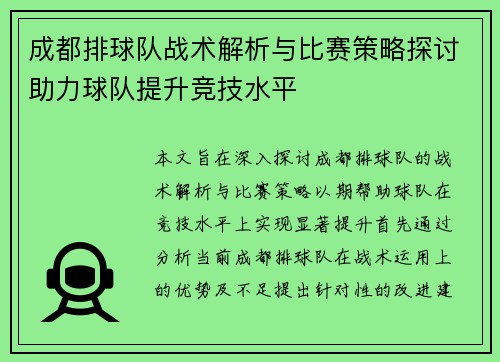 成都排球队战术解析与比赛策略探讨助力球队提升竞技水平

本文旨在深入探讨成都排球队的战术解析与比赛策略以期帮助球队在竞技水平上实现显著提升首先通过分析当前成都排球队在战术运用上的优势及不足提出针对性的改进建